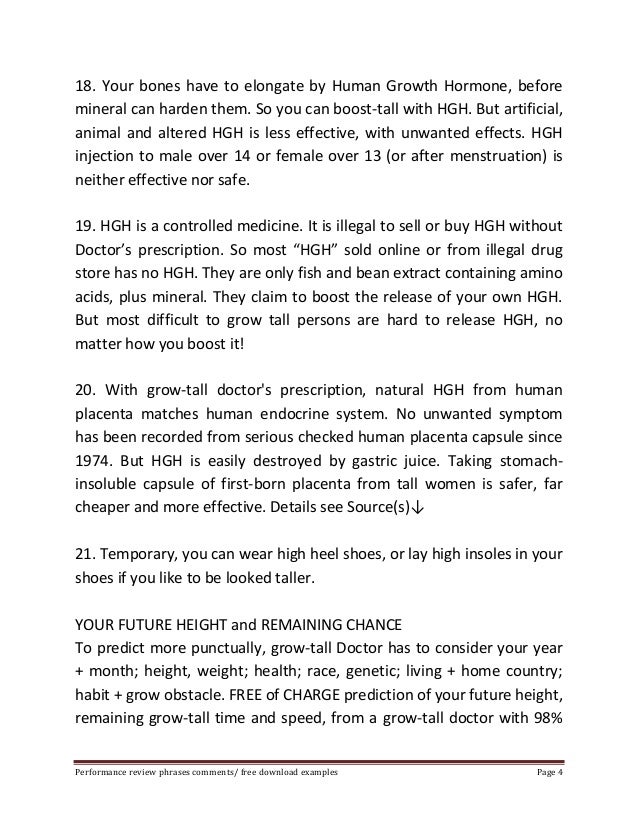 18. Your bones have to elongate by Human Growth Hormone, before mineral can harden them. So you can boost-tall with HGH. But artificial, animal and altered HGH is less effective, with unwanted effects. HGH injection to male over 14 or female over 13 (or after menstruation) is neither effective nor safe.

19. HGH is a controlled medicine. It is illegal to sell or buy HGH without Doctor's prescription. So most "HGH" sold online or from illegal drug store has no HGH. They are only fish and bean extract containing amino acids, plus mineral. They claim to boost the release of your own HGH. But most difficult to grow tall persons are hard to release HGH, no matter how you boost it!

20. With grow-tall doctor's prescription, natural HGH from human placenta matches human endocrine system. No unwanted symptom has been recorded from serious checked human placenta capsule since 1974. But HGH is easily destroyed by gastric juice. Taking stomach-insoluble capsule of first-born placenta from tall women is safer, far cheaper and more effective. Details see Source(s)↓

21. Temporary, you can wear high heel shoes, or lay high insoles in your shoes if you like to be looked taller.

YOUR FUTURE HEIGHT and REMAINING CHANCE
To predict more punctually, grow-tall Doctor has to consider your year + month; height, weight; health; race, genetic; living + home country; habit + grow obstacle. FREE of CHARGE prediction of your future height, remaining grow-tall time and speed, from a grow-tall doctor with 98%

Performance review phrases comments/ free download examples Page 4